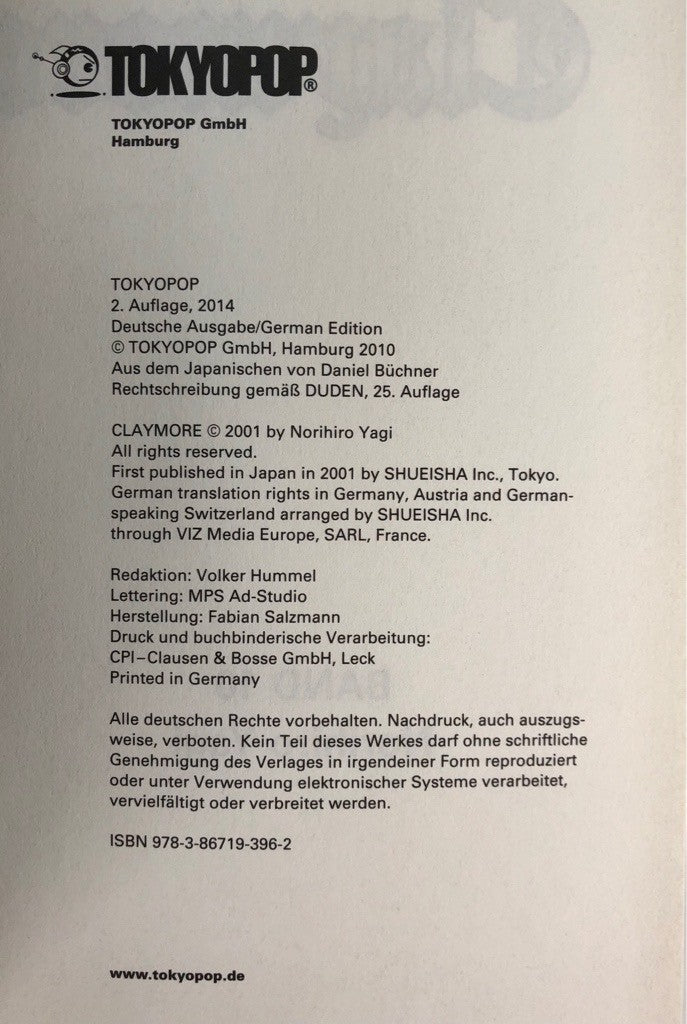 TOKYOPOP®

TOKYOPOP GmbH
Hamburg

TOKYOPOP
2. Auflage, 2014
Deutsche Ausgabe/German Edition
© TOKYOPOP GmbH, Hamburg 2010
Aus dem Japanischen von Daniel Büchner
Rechtschreibung gemäß DUDEN, 25. Auflage

CLAYMORE © 2001 by Norihiro Yagi
All rights reserved.
First published in Japan in 2001 by SHUEISHA Inc., Tokyo.
German translation rights in Germany, Austria and German-speaking Switzerland arranged by SHUEISHA Inc. through VIZ Media Europe, SARL, France.

Redaktion: Volker Hummel
Lettering: MPS Ad-Studio
Herstellung: Fabian Salzmann
Druck und buchbinderische Verarbeitung:
CPI–Clausen & Bosse GmbH, Leck
Printed in Germany

Alle deutschen Rechte vorbehalten. Nachdruck, auch auszugsweise, verboten. Kein Teil dieses Werkes darf ohne schriftliche Genehmigung des Verlages in irgendeiner Form reproduziert oder unter Verwendung elektronischer Systeme verarbeitet, vervielfältigt oder verbreitet werden.

ISBN 978-3-86719-396-2

www.tokyopop.de